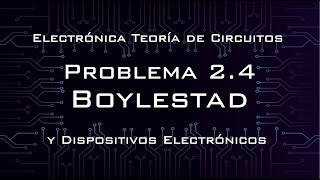 Electrónica Teoría de Circuitos

Problema 2.4
Boylestad

y Dispositivos Electrónicos